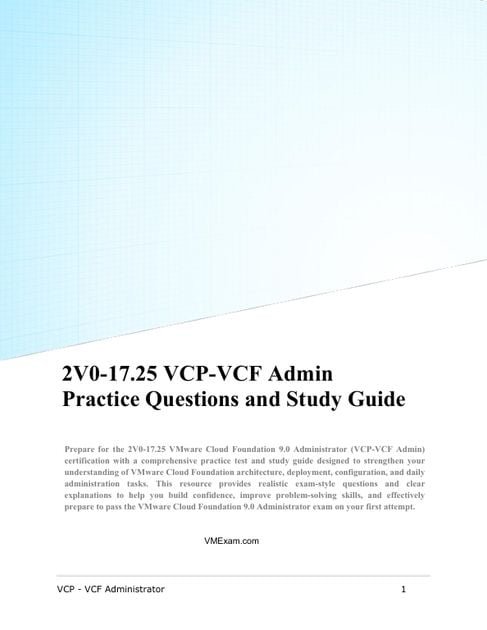 2V0-17.25 VCP-VCF Admin Practice Questions and Study Guide

Prepare for the 2V0-17.25 VMware Cloud Foundation 9.0 Administrator (VCP-VCF Admin) certification with a comprehensive practice test and study guide designed to strengthen your understanding of VMware Cloud Foundation architecture, deployment, configuration, and daily administration tasks. This resource provides realistic exam-style questions and clear explanations to help you build confidence, improve problem-solving skills, and effectively prepare to pass the VMware Cloud Foundation 9.0 Administrator exam on your first attempt.

VMExam.com

VCP - VCF Administrator

1